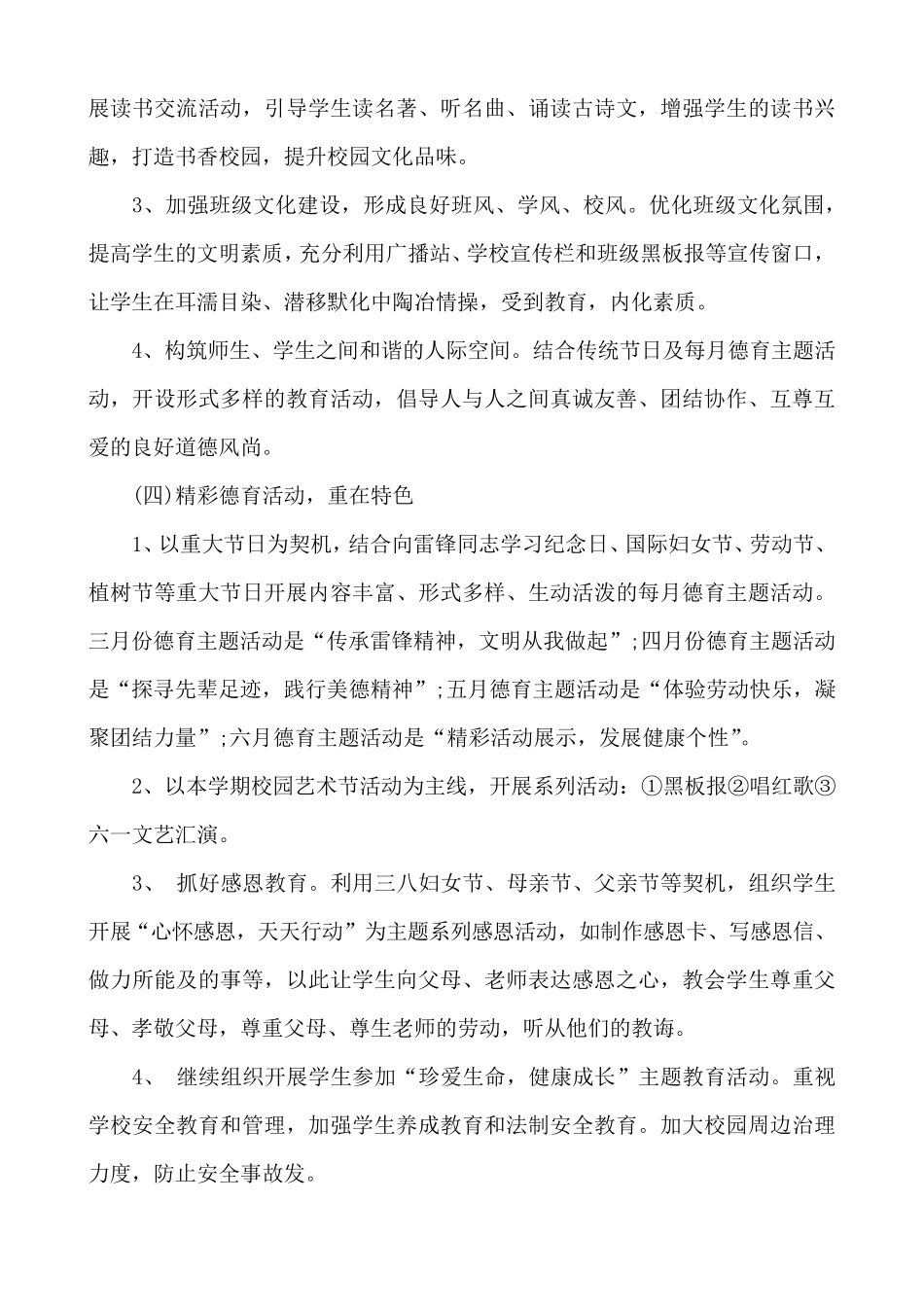 展读书交流活动，引导学生读名著、听名曲、诵读古诗文，增强学生的读书兴趣，打造书香校园，提升校园文化品味。

3、加强班级文化建设，形成良好班风、学风、校风。优化班级文化氛围，提高学生的文明素质，充分利用广播站、学校宣传栏和班级黑板报等宣传窗口，让学生在耳濡目染、潜移默化中陶冶情操，受到教育，内化素质。

4、构筑师生、学生之间和谐的人际空间。结合传统节日及每月德育主题活动，开设形式多样的教育活动，倡导人与人之间真诚友善、团结协作、互尊互爱的良好道德风尚。

(四)精彩德育活动，重在特色

1、以重大节日为契机，结合向雷锋同志学习纪念日、国际妇女节、劳动节、植树节等重大节日开展内容丰富、形式多样、生动活泼的每月德育主题活动。三月份德育主题活动是“传承雷锋精神，文明从我做起”;四月份德育主题活动是“探寻先辈足迹，践行美德精神”;五月德育主题活动是“体验劳动快乐，凝聚团结力量”;六月德育主题活动是“精彩活动展示，发展健康个性”。

2、以本学期校园艺术节活动为主线，开展系列活动：①黑板报②唱红歌③六一文艺汇演。

3、 抓好感恩教育。利用三八妇女节、母亲节、父亲节等契机，组织学生开展“心怀感恩，天天行动”为主题系列感恩活动，如制作感恩卡、写感恩信、做力所能及的事等，以此让学生向父母、老师表达感恩之心，教会学生尊重父母、孝敬父母，尊重父母、尊生老师的劳动，听从他们的教诲。

4、 继续组织开展学生参加“珍爱生命，健康成长”主题教育活动。重视学校安全教育和管理，加强学生养成教育和法制安全教育。加大校园周边治理力度，防止安全事故发。